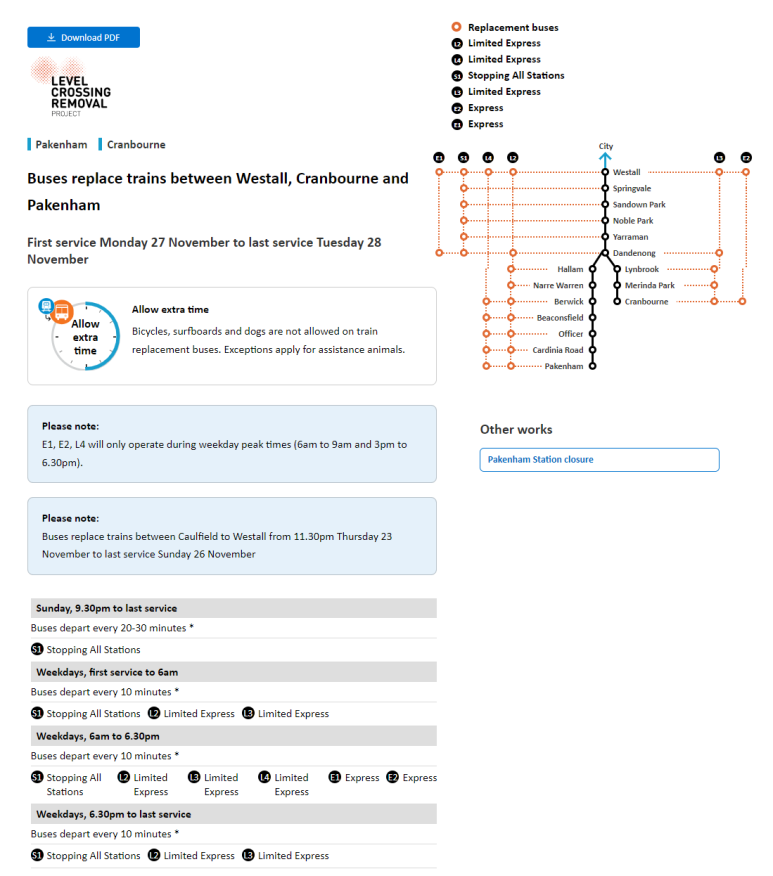 Download PDF

LEVEL CROSSING REMOVAL PROJECT

Pakenham Cranbourne

Buses replace trains between Westall, Cranbourne and Pakenham

First service Monday 27 November to last service Tuesday 28 November

Allow extra time

Allow extra time

Bicycles, surfboards and dogs are not allowed on train replacement buses. Exceptions apply for assistance animals.

Please note:
E1, E2, L4 will only operate during weekday peak times (6am to 9am and 3pm to 6.30pm).

Please note:
Buses replace trains between Caulfield to Westall from 11.30pm Thursday 23 November to last service Sunday 26 November

Sunday, 9.30pm to last service
Buses depart every 20-30 minutes *
S1 Stopping All Stations

Weekdays, first service to 6am
Buses depart every 10 minutes *
S1 Stopping All Stations L2 Limited Express L3 Limited Express

Weekdays, 6am to 6.30pm
Buses depart every 10 minutes *
S1 Stopping All Stations L2 Limited Express L3 Limited Express L4 Limited Express E1 Express E2 Express

Weekdays, 6.30pm to last service
Buses depart every 10 minutes *
S1 Stopping All Stations L2 Limited Express L3 Limited Express

Replacement buses
L2 Limited Express
L4 Limited Express
S1 Stopping All Stations
L3 Limited Express
E2 Express
E1 Express

E1 S1 L4 L2 City L3 E2
Westall
Springvale
Sandown Park
Noble Park
Yarraman
Dandenong
Hallam
Narre Warren
Berwick
Beaconsfield
Officer
Cardinia Road
Pakenham
Lynbrook
Merinda Park
Cranbourne

Other works

Pakenham Station closure